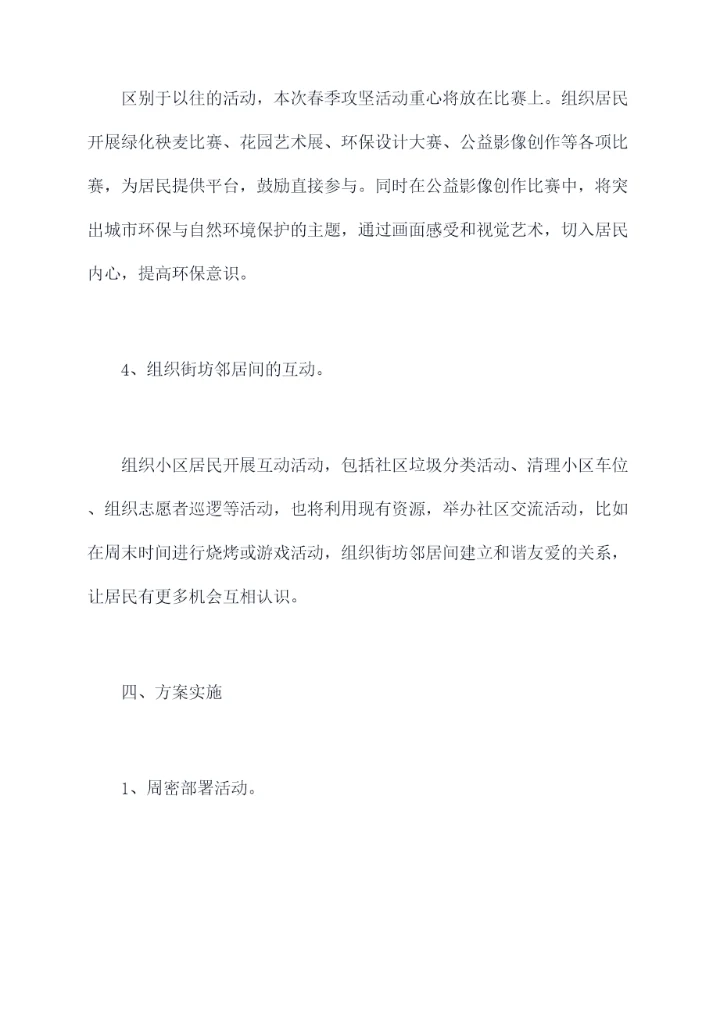 区别于以往的活动，本次春季攻坚活动重心将放在比赛上。组织居民开展绿化秧麦比赛、花园艺术展、环保设计大赛、公益影像创作等各项比赛，为居民提供平台，鼓励直接参与。同时在公益影像创作比赛中，将突出城市环保与自然环境保护的主题，通过画面感受和视觉艺术，切入居民内心，提高环保意识。

4、组织街坊邻居间的互动。

组织小区居民开展互动活动，包括社区垃圾分类活动、清理小区车位、组织志愿者巡逻等活动，也将利用现有资源，举办社区交流活动，比如在周末时间进行烧烤或游戏活动，组织街坊邻居间建立和谐友爱的关系，让居民有更多机会互相认识。

四、方案实施

1、周密部署活动。